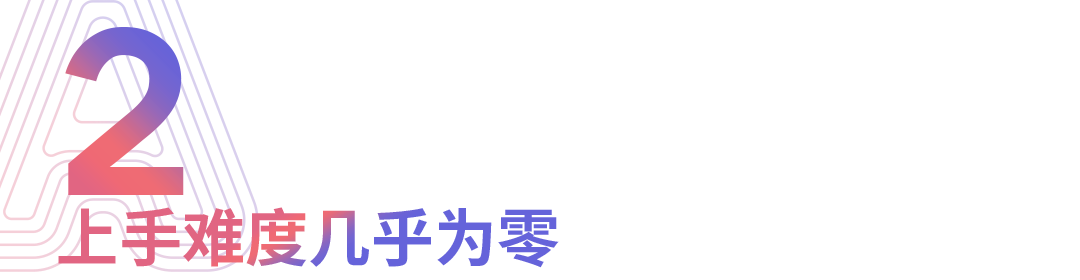 2
上手难度几乎为零